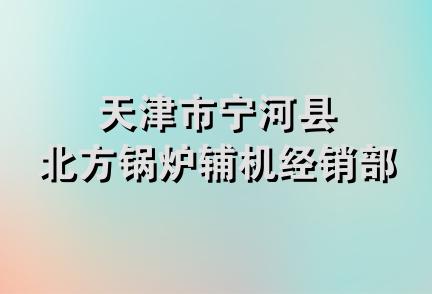 天津市宁河县
北方锅炉辅机经销部